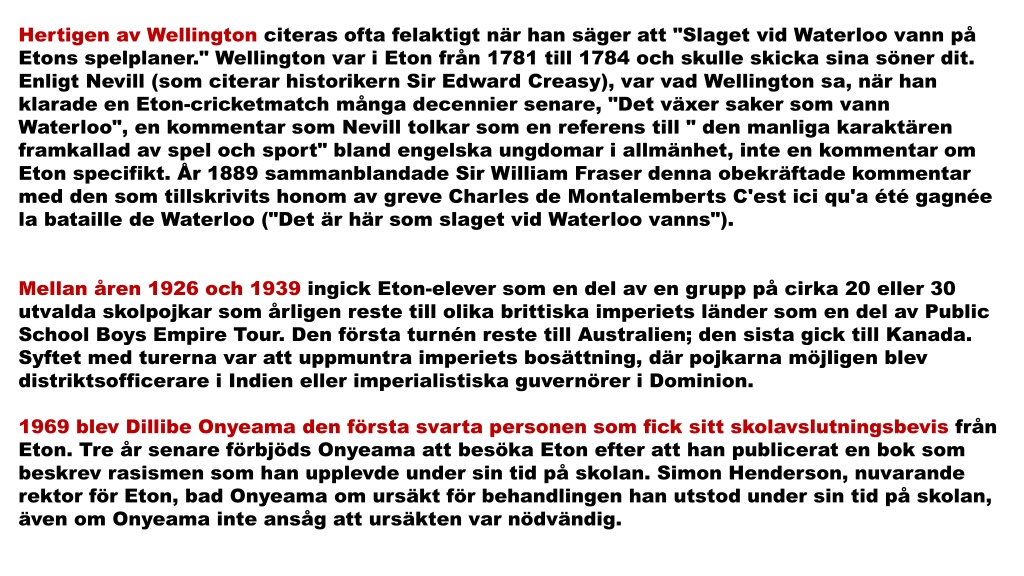 Hertigen av Wellington citeras ofta felaktigt när han säger att "Slaget vid Waterloo vann på Etons spelplaner." Wellington var i Eton från 1781 till 1784 och skulle skicka sina söner dit. Enligt Nevill (som citerar historikern Sir Edward Creasy), var vad Wellington sa, när han klarade en Eton-cricketmatch många decennier senare, "Det växer saker som vann Waterloo", en kommentar som Nevill tolkar som en referens till " den manliga karaktären framkallad av spel och sport" bland engelska ungdomar i allmänhet, inte en kommentar om Eton specifikt. År 1889 sammanblandade Sir William Fraser denna obekräftade kommentar med den som tillskrivits honom av greve Charles de Montalemberts C'est ici qu'a été gagnée la bataille de Waterloo ("Det är här som slaget vid Waterloo vanns").

Mellan åren 1926 och 1939 ingick Eton-elever som en del av en grupp på cirka 20 eller 30 utvalda skolpojkar som årligen reste till olika brittiska imperiets länder som en del av Public School Boys Empire Tour. Den första turnén reste till Australien; den sista gick till Kanada. Syftet med turerna var att uppmuntra imperiets bosättning, där pojkarna möjligen blev distriktsofficerare i Indien eller imperialistiska guvernörer i Dominion.

1969 blev Dillibe Onyeama den första svarta personen som fick sitt skolavslutningsbevis från Eton. Tre år senare förbjöds Onyeama att besöka Eton efter att han publicerat en bok som beskrev rasismen som han upplevde under sin tid på skolan. Simon Henderson, nuvarande rektor för Eton, bad Onyeama om ursäkt för behandlingen han utstod under sin tid på skolan, även om Onyeama inte ansåg att ursäkten var nödvändig.